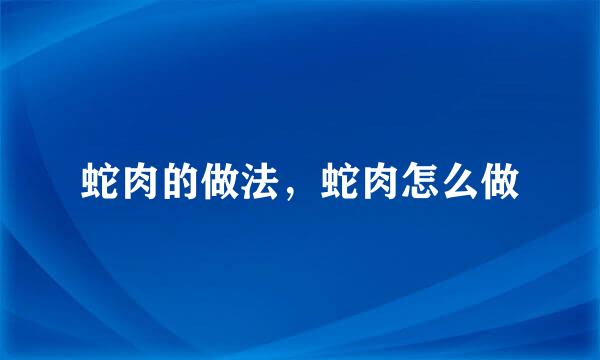 蛇肉的做法，蛇肉怎么做